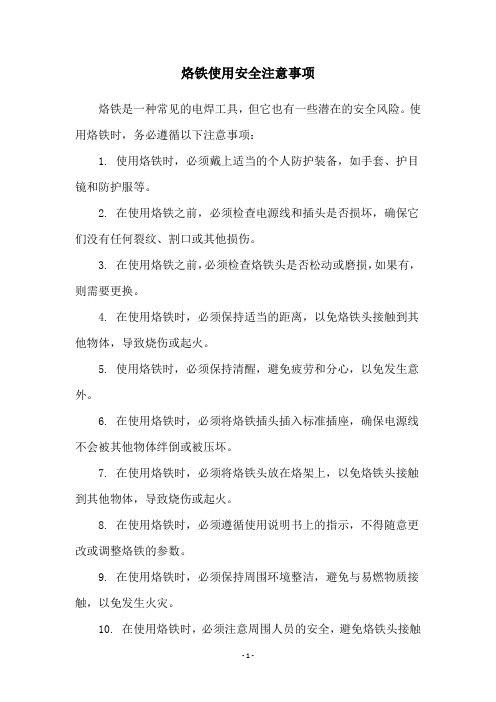 烙铁使用安全注意事项

烙铁是一种常见的电焊工具，但它也有一些潜在的安全风险。使用烙铁时，务必遵循以下注意事项：

1. 使用烙铁时，必须戴上适当的个人防护装备，如手套、护目镜和防护服等。

2. 在使用烙铁之前，必须检查电源线和插头是否损坏，确保它们没有任何裂纹、割口或其他损伤。

3. 在使用烙铁之前，必须检查烙铁头是否松动或磨损，如果有，则需要更换。

4. 在使用烙铁时，必须保持适当的距离，以免烙铁头接触到其他物体，导致烧伤或起火。

5. 使用烙铁时，必须保持清醒，避免疲劳和分心，以免发生意外。

6. 在使用烙铁时，必须将烙铁插头插入标准插座，确保电源线不会被其他物体绊倒或被压坏。

7. 在使用烙铁时，必须将烙铁头放在烙架上，以免烙铁头接触到其他物体，导致烧伤或起火。

8. 在使用烙铁时，必须遵循使用说明书上的指示，不得随意更改或调整烙铁的参数。

9. 在使用烙铁时，必须保持周围环境整洁，避免与易燃物质接触，以免发生火灾。

10. 在使用烙铁时，必须注意周围人员的安全，避免烙铁头接触

- 1 -